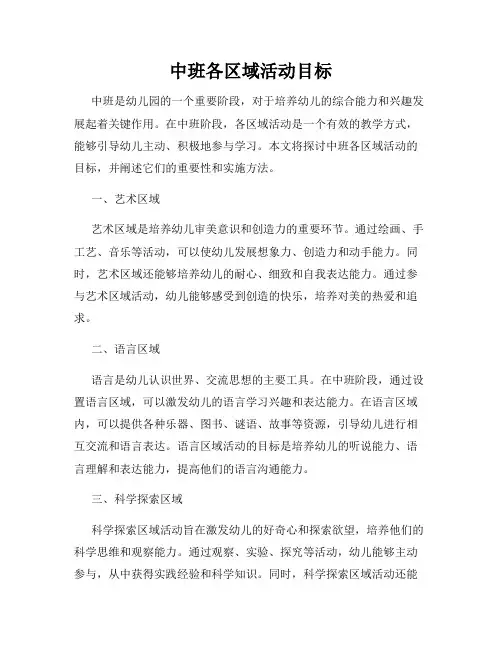 中班各区域活动目标

中班是幼儿园的一个重要阶段，对于培养幼儿的综合能力和兴趣发展起着关键作用。在中班阶段，各区域活动是一个有效的教学方式，能够引导幼儿主动、积极地参与学习。本文将探讨中班各区域活动的目标，并阐述它们的重要性和实施方法。

一、艺术区域

艺术区域是培养幼儿审美意识和创造力的重要环节。通过绘画、手工艺、音乐等活动，可以使幼儿发展想象力、创造力和动手能力。同时，艺术区域还能够培养幼儿的耐心、细致和自我表达能力。通过参与艺术区域活动，幼儿能够感受到创造的快乐，培养对美的热爱和追求。

二、语言区域

语言是幼儿认识世界、交流思想的主要工具。在中班阶段，通过设置语言区域，可以激发幼儿的语言学习兴趣和表达能力。在语言区域内，可以提供各种乐器、图书、谜语、故事等资源，引导幼儿进行相互交流和语言表达。语言区域活动的目标是培养幼儿的听说能力、语言理解和表达能力，提高他们的语言沟通能力。

三、科学探索区域

科学探索区域活动旨在激发幼儿的好奇心和探索欲望，培养他们的科学思维和观察能力。通过观察、实验、探究等活动，幼儿能够主动参与，从中获得实践经验和科学知识。同时，科学探索区域活动还能